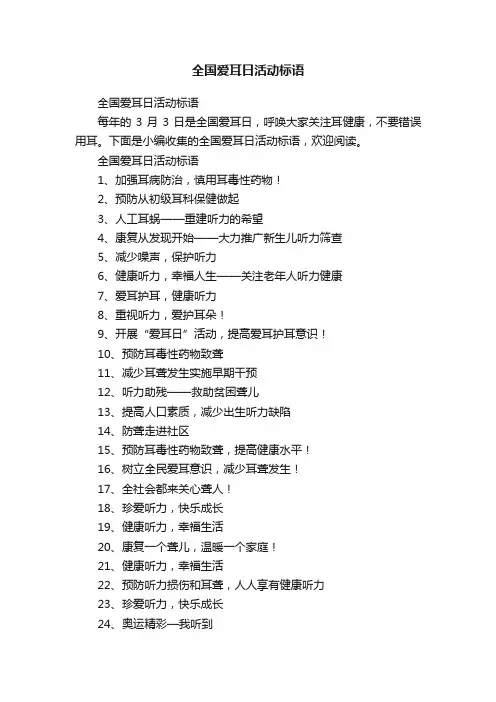 全国爱耳日活动标语

全国爱耳日活动标语

每年的 3 月 3 日是全国爱耳日，呼唤大家关注耳健康，不要错误用耳。下面是小编收集的全国爱耳日活动标语，欢迎阅读。

全国爱耳日活动标语

1、加强耳病防治，慎用耳毒性药物！

2、预防从初级耳科保健做起

3、人工耳蜗——重建听力的希望

4、康复从发现开始——大力推广新生儿听力筛查

5、减少噪声，保护听力

6、健康听力，幸福人生——关注老年人听力健康

7、爱耳护耳，健康听力

8、重视听力，爱护耳朵！

9、开展“爱耳日”活动，提高爱耳护耳意识！

10、预防耳毒性药物致聋

11、减少耳聋发生实施早期干预

12、听力助残——救助贫困聋儿

13、提高人口素质，减少出生听力缺陷

14、防聋走进社区

15、预防耳毒性药物致聋，提高健康水平！

16、树立全民爱耳意识，减少耳聋发生！

17、全社会都来关心聋人！

18、珍爱听力，快乐成长

19、健康听力，幸福生活

20、康复一个聋儿，温暖一个家庭！

21、健康听力，幸福生活

22、预防听力损伤和耳聋，人人享有健康听力

23、珍爱听力，快乐成长

24、奥运精彩—我听到